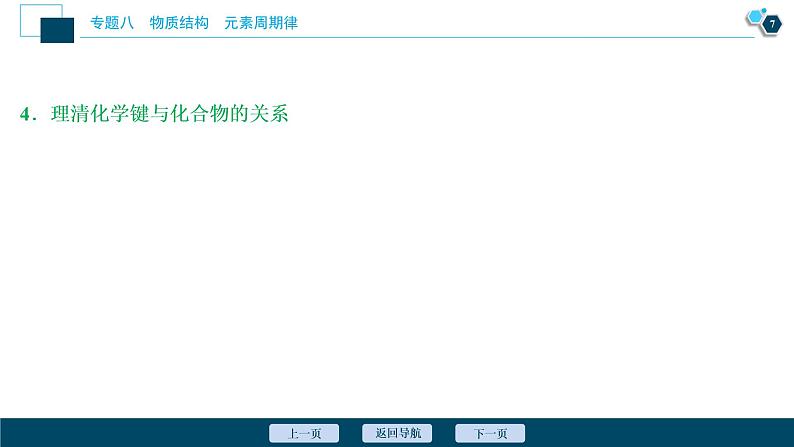 专题八　物质结构　元素周期律

7

4．理清化学键与化合物的关系

上一页　返回导航　下一页